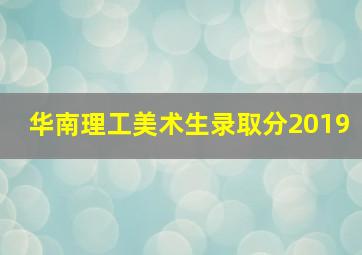 华南理工美术生录取分2019